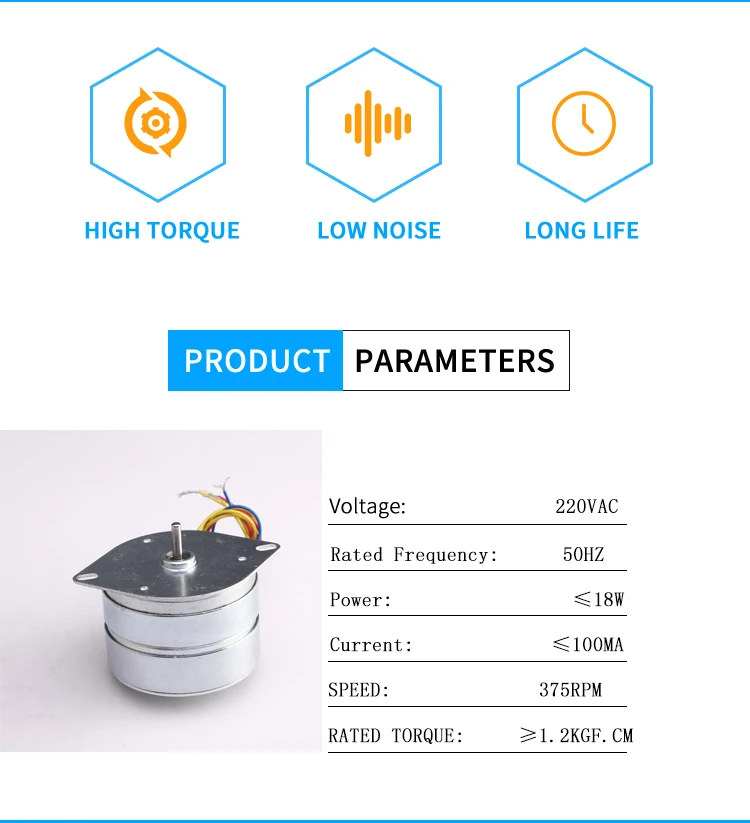 HIGH TORQUE

LOW NOISE

LONG LIFE

PRODUCT PARAMETERS

Voltage: 220VAC

Rated Frequency: 50HZ

Power: ≤18W

Current: ≤100MA

SPEED: 375RPM

RATED TORQUE: ≥1.2KGF.CM